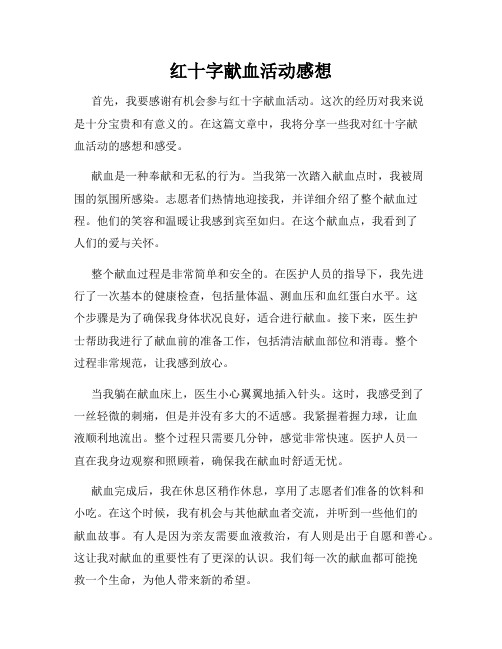 红十字献血活动感想

首先，我要感谢有机会参与红十字献血活动。这次的经历对我来说是十分宝贵和有意义的。在这篇文章中，我将分享一些我对红十字献血活动的感想和感受。

献血是一种奉献和无私的行为。当我第一次踏入献血点时，我被周围的氛围所感染。志愿者们热情地迎接我，并详细介绍了整个献血过程。他们的笑容和温暖让我感到宾至如归。在这个献血点，我看到了人们的爱与关怀。

整个献血过程是非常简单和安全的。在医护人员的指导下，我先进行了一次基本的健康检查，包括量体温、测血压和血红蛋白水平。这个步骤是为了确保我身体状况良好，适合进行献血。接下来，医生护士帮助我进行了献血前的准备工作，包括清洁献血部位和消毒。整个过程非常规范，让我感到放心。

当我躺在献血床上，医生小心翼翼地插入针头。这时，我感受到了一丝轻微的刺痛，但是并没有多大的不适感。我紧握着握力球，让血液顺利地流出。整个过程只需要几分钟，感觉非常快速。医护人员一直在我身边观察和照顾着，确保我在献血时舒适无忧。

献血完成后，我在休息区稍作休息，享用了志愿者们准备的饮料和小吃。在这个时候，我有机会与其他献血者交流，并听到一些他们的献血故事。有人是因为亲友需要血液救治，有人则是出于自愿和善心。这让我对献血的重要性有了更深的认识。我们每一次的献血都可能挽救一个生命，为他人带来新的希望。